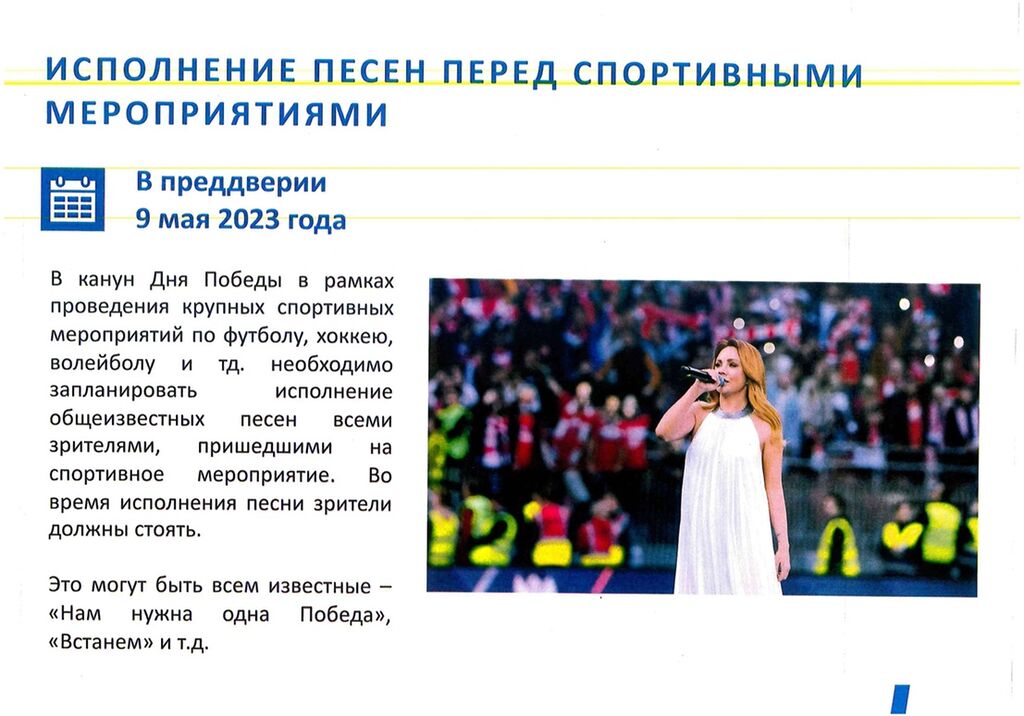 ИСПОЛНЕНИЕ ПЕСЕН ПЕРЕД СПОРТИВНЫМИ МЕРОПРИЯТИЯМИ

В преддверии 9 мая 2023 года

В канун Дня Победы в рамках проведения крупных спортивных мероприятий по футболу, хоккею, волейболу и тд. необходимо запланировать исполнение общеизвестных песен всеми зрителями, пришедшими на спортивное мероприятие. Во время исполнения песни зрители должны стоять.

Это могут быть всем известные – «Нам нужна одна Победа», «Встанем» и т.д.